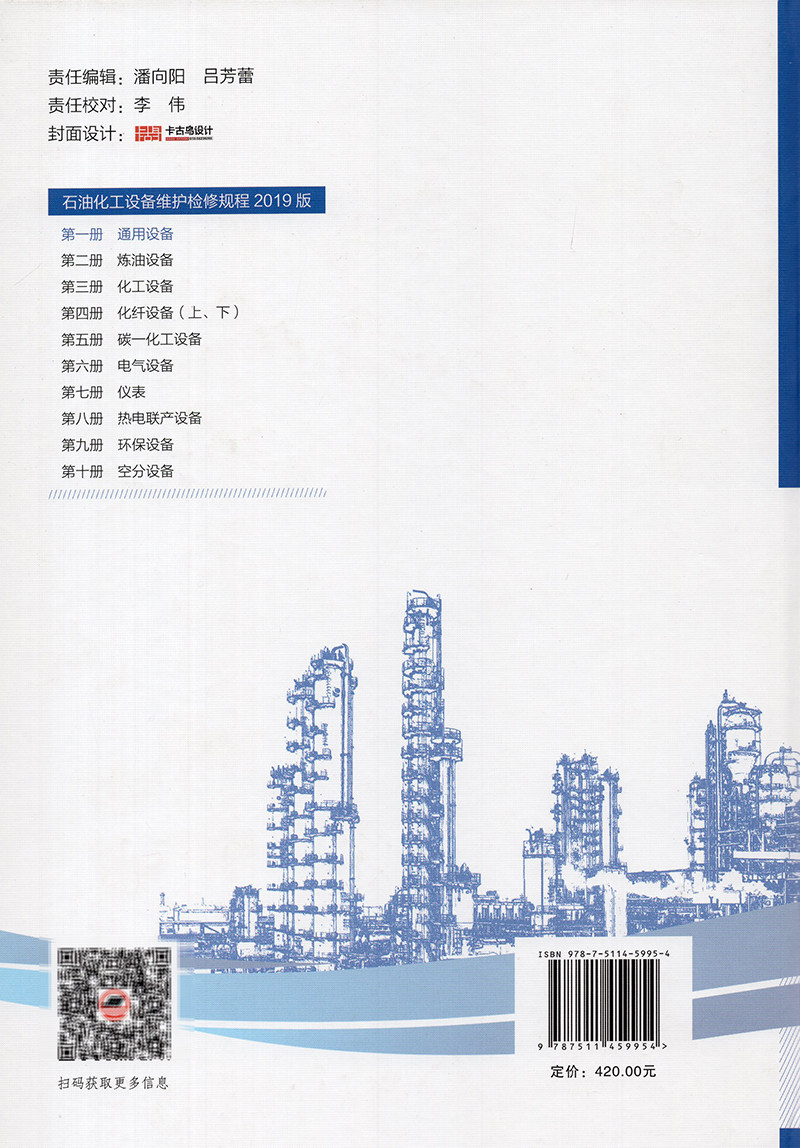 责任编辑：潘向阳　吕芳蕾
责任校对：李　伟
封面设计：卡古鸟设计

石油化工设备维护检修规程2019版

第一册　通用设备
第二册　炼油设备
第三册　化工设备
第四册　化纤设备（上、下）
第五册　碳一化工设备
第六册　电气设备
第七册　仪表
第八册　热电联产设备
第九册　环保设备
第十册　空分设备

扫码获取更多信息

ISBN 978-7-5114-5995-4

9 787511 459954 >

定价：420.00元